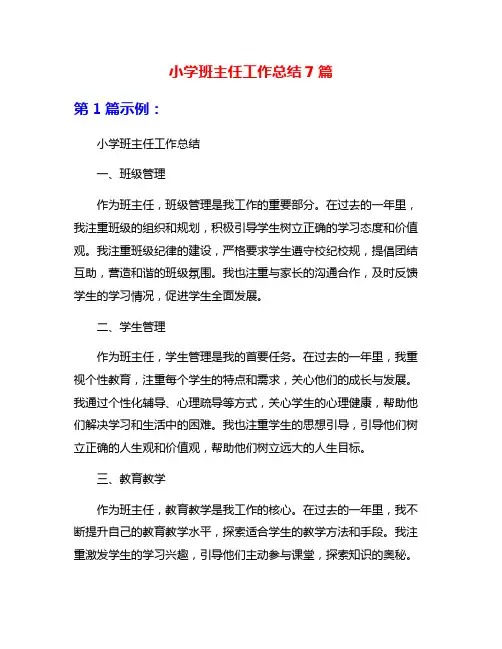 小学班主任工作总结7篇

第1篇示例：

小学班主任工作总结

一、班级管理

作为班主任，班级管理是我工作的重要部分。在过去的一年里，我注重班级的组织和规划，积极引导学生树立正确的学习态度和价值观。我注重班级纪律的建设，严格要求学生遵守校纪校规，提倡团结互助，营造和谐的班级氛围。我也注重与家长的沟通合作，及时反馈学生的学习情况，促进学生全面发展。

二、学生管理

作为班主任，学生管理是我的首要任务。在过去的一年里，我重视个性教育，注重每个学生的特点和需求，关心他们的成长与发展。我通过个性化辅导、心理疏导等方式，关心学生的心理健康，帮助他们解决学习和生活中的困难。我也注重学生的思想引导，引导他们树立正确的人生观和价值观，帮助他们树立远大的人生目标。

三、教育教学

作为班主任，教育教学是我工作的核心。在过去的一年里，我不断提升自己的教育教学水平，探索适合学生的教学方法和手段。我注重激发学生的学习兴趣，引导他们主动参与课堂，探索知识的奥秘。